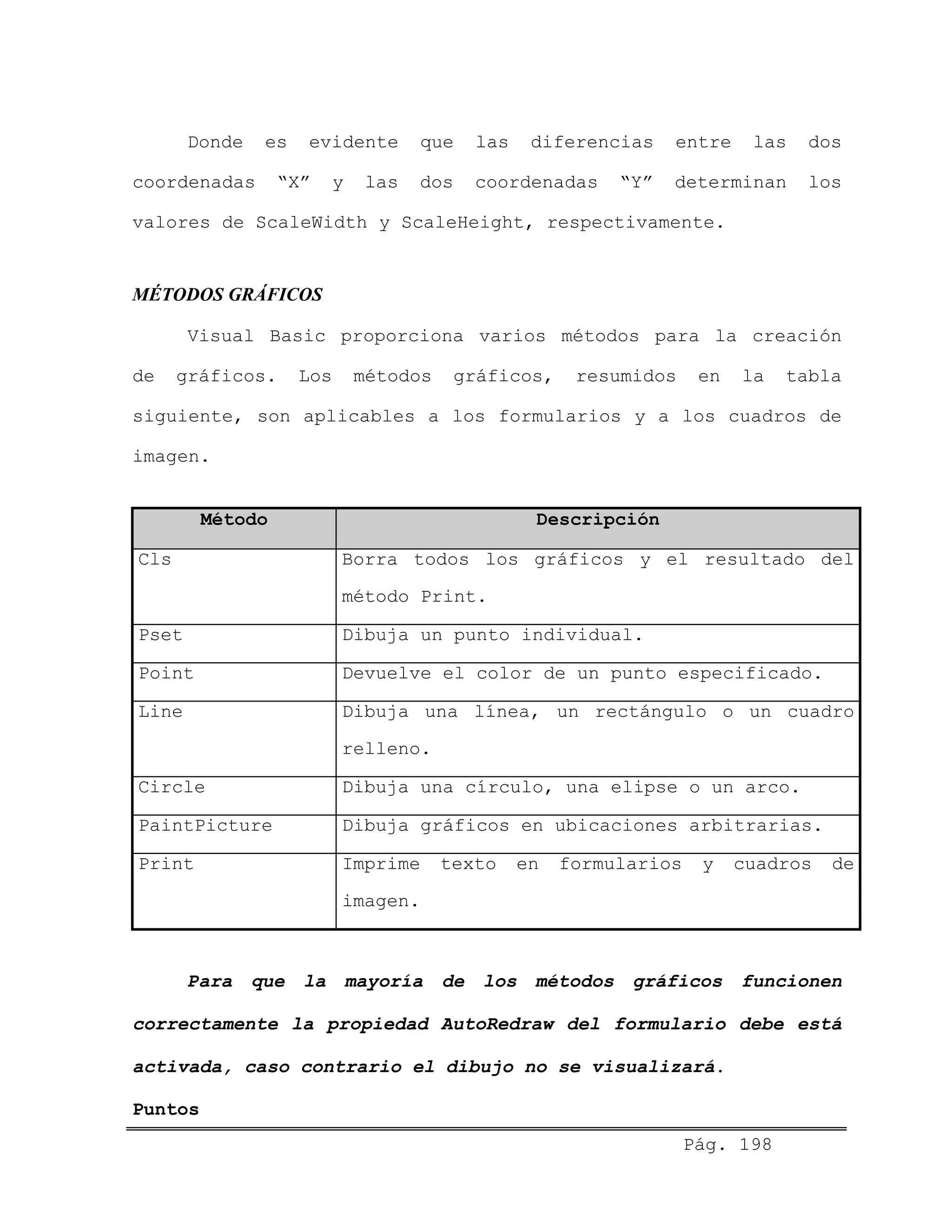 Donde es evidente que las diferencias entre las dos coordenadas “X” y las dos coordenadas “Y” determinan los valores de ScaleWidth y ScaleHeight, respectivamente.

MÉTODOS GRÁFICOS

Visual Basic proporciona varios métodos para la creación de gráficos. Los métodos gráficos, resumidos en la tabla siguiente, son aplicables a los formularios y a los cuadros de imagen.

| Método | Descripción |
|---|---|
| Cls | Borra todos los gráficos y el resultado del método Print. |
| Pset | Dibuja un punto individual. |
| Point | Devuelve el color de un punto especificado. |
| Line | Dibuja una línea, un rectángulo o un cuadro relleno. |
| Circle | Dibuja una círculo, una elipse o un arco. |
| PaintPicture | Dibuja gráficos en ubicaciones arbitrarias. |
| Print | Imprime texto en formularios y cuadros de imagen. |

Para que la mayoría de los métodos gráficos funcionen correctamente la propiedad AutoRedraw del formulario debe está activada, caso contrario el dibujo no se visualizará.

Puntos

Pág. 198